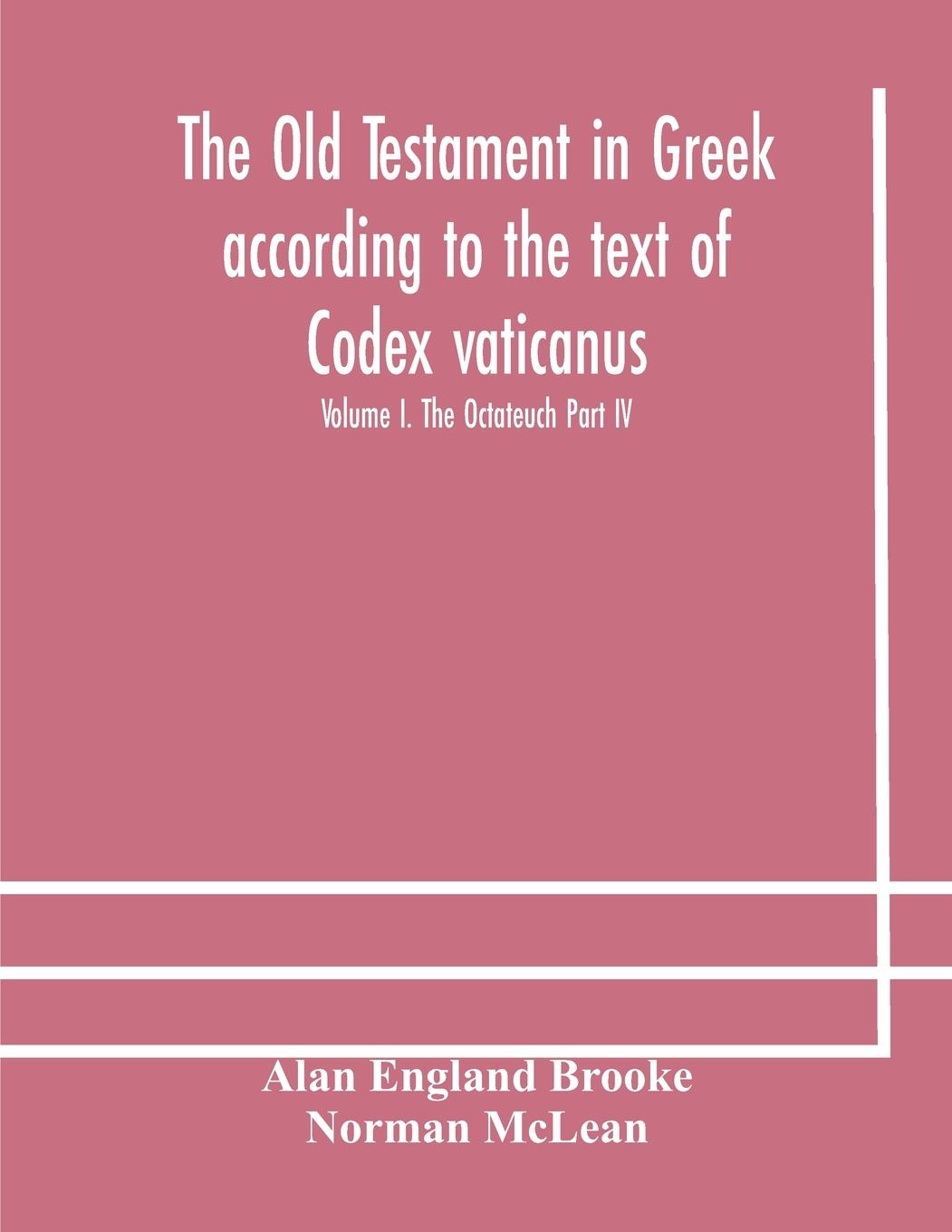 The Old Testament in Greek according to the text of Codex vaticanus

Volume I. The Octateuch Part IV

Alan England Brooke
Norman McLean